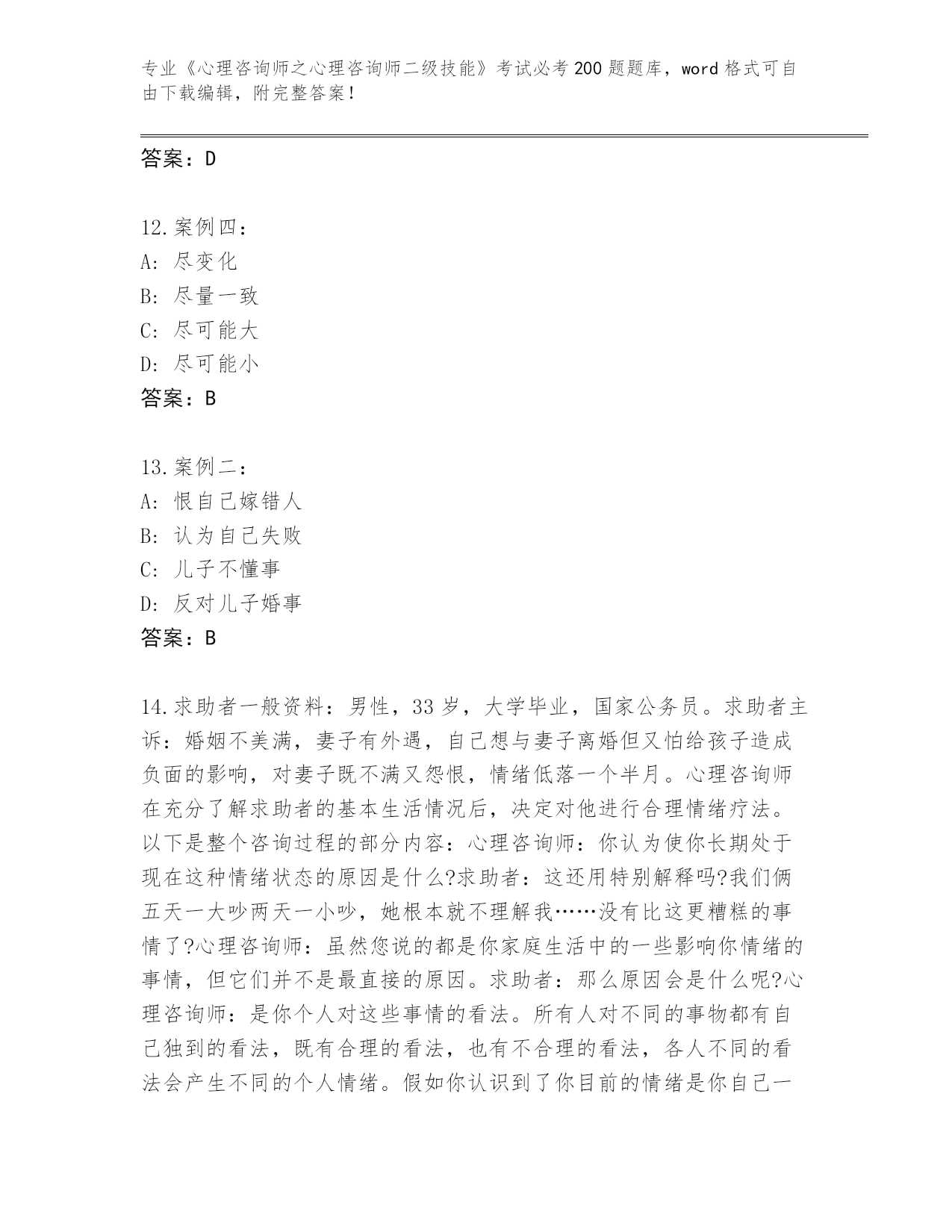 专业《心理咨询师之心理咨询师二级技能》考试必考200题题库，word格式可自由下载编辑，附完整答案！

答案：D

12.案例四：
A：尽变化
B：尽量一致
C：尽可能大
D：尽可能小
答案：B

13.案例二：
A：恨自己嫁错人
B：认为自己失败
C：儿子不懂事
D：反对儿子婚事
答案：B

14.求助者一般资料：男性，33岁，大学毕业，国家公务员。求助者主诉：婚姻不美满，妻子有外遇，自己想与妻子离婚但又怕给孩子造成负面的影响，对妻子既不满又怨恨，情绪低落一个半月。心理咨询师在充分了解求助者的基本生活情况后，决定对他进行合理情绪疗法。以下是整个咨询过程的部分内容：心理咨询师：你认为使你长期处于现在这种情绪状态的原因是什么?求助者：这还用特别解释吗?我们俩五天一大吵两天一小吵，她根本就不理解我……没有比这更糟糕的事情了?心理咨询师：虽然您说的都是你家庭生活中的一些影响你情绪的事情，但它们并不是最直接的原因。求助者：那么原因会是什么呢?心理咨询师：是你个人对这些事情的看法。所有人对不同的事物都有自己独到的看法，既有合理的看法，也有不合理的看法，各人不同的看法会产生不同的个人情绪。假如你认识到了你目前的情绪是你自己一